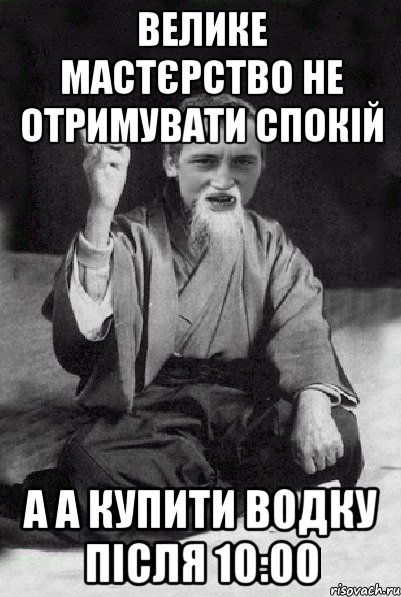 ВЕЛИКЕ МАСТЄРСТВО НЕ ОТРИМУВАТИ СПОКІЙ

А А КУПИТИ ВОДКУ ПІСЛЯ 10:00

risovach.ru